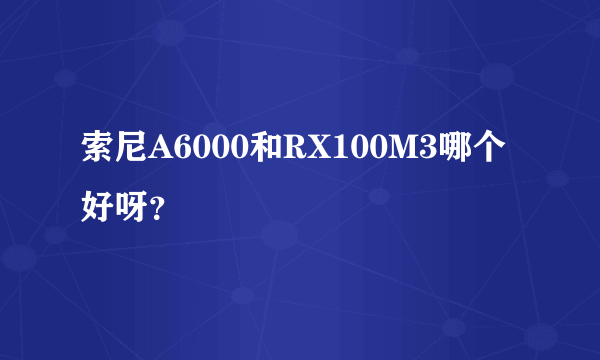 索尼A6000和RX100M3哪个好呀？